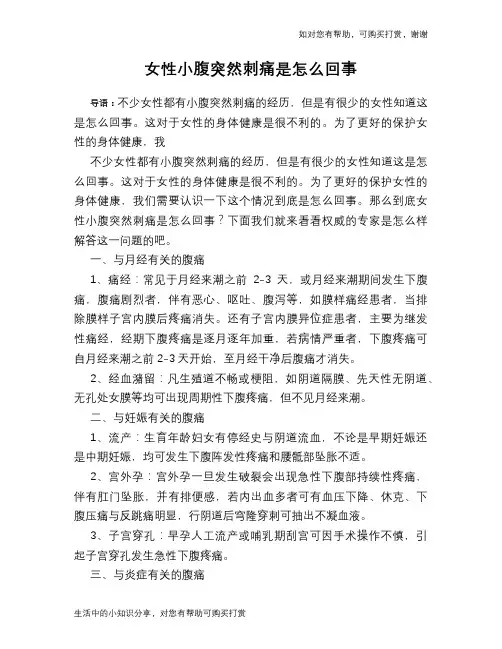 如对您有帮助，可购买打赏，谢谢

女性小腹突然刺痛是怎么回事

导语：不少女性都有小腹突然刺痛的经历，但是有很少的女性知道这是怎么回事。这对于女性的身体健康是很不利的。为了更好的保护女性的身体健康，我

不少女性都有小腹突然刺痛的经历，但是有很少的女性知道这是怎么回事。这对于女性的身体健康是很不利的。为了更好的保护女性的身体健康，我们需要认识一下这个情况到底是怎么回事。那么到底女性小腹突然刺痛是怎么回事？下面我们就来看看权威的专家是怎么样解答这一问题的吧。

一、与月经有关的腹痛

1、痛经：常见于月经来潮之前 2-3 天，或月经来潮期间发生下腹痛，腹痛剧烈者，伴有恶心、呕吐、腹泻等，如膜样痛经患者，当排除膜样子宫内膜后疼痛消失。还有子宫内膜异位症患者，主要为继发性痛经，经期下腹疼痛是逐月逐年加重，若病情严重者，下腹疼痛可自月经来潮之前 2-3 天开始，至月经干净后腹痛才消失。

2、经血潴留：凡生殖道不畅或梗阻，如阴道隔膜、先天性无阴道、无孔处女膜等均可出现周期性下腹疼痛，但不见月经来潮。

二、与妊娠有关的腹痛

1、流产：生育年龄妇女有停经史与阴道流血，不论是早期妊娠还是中期妊娠，均可发生下腹阵发性疼痛和腰骶部坠胀不适。

2、宫外孕：宫外孕一旦发生破裂会出现急性下腹部持续性疼痛，伴有肛门坠胀，并有排便感，若内出血多者可有血压下降、休克、下腹压痛与反跳痛明显，行阴道后穹隆穿刺可抽出不凝血液。

3、子宫穿孔：早孕人工流产或哺乳期刮宫可因手术操作不慎，引起子宫穿孔发生急性下腹疼痛。

三、与炎症有关的腹痛

生活中的小知识分享，对您有帮助可购买打赏